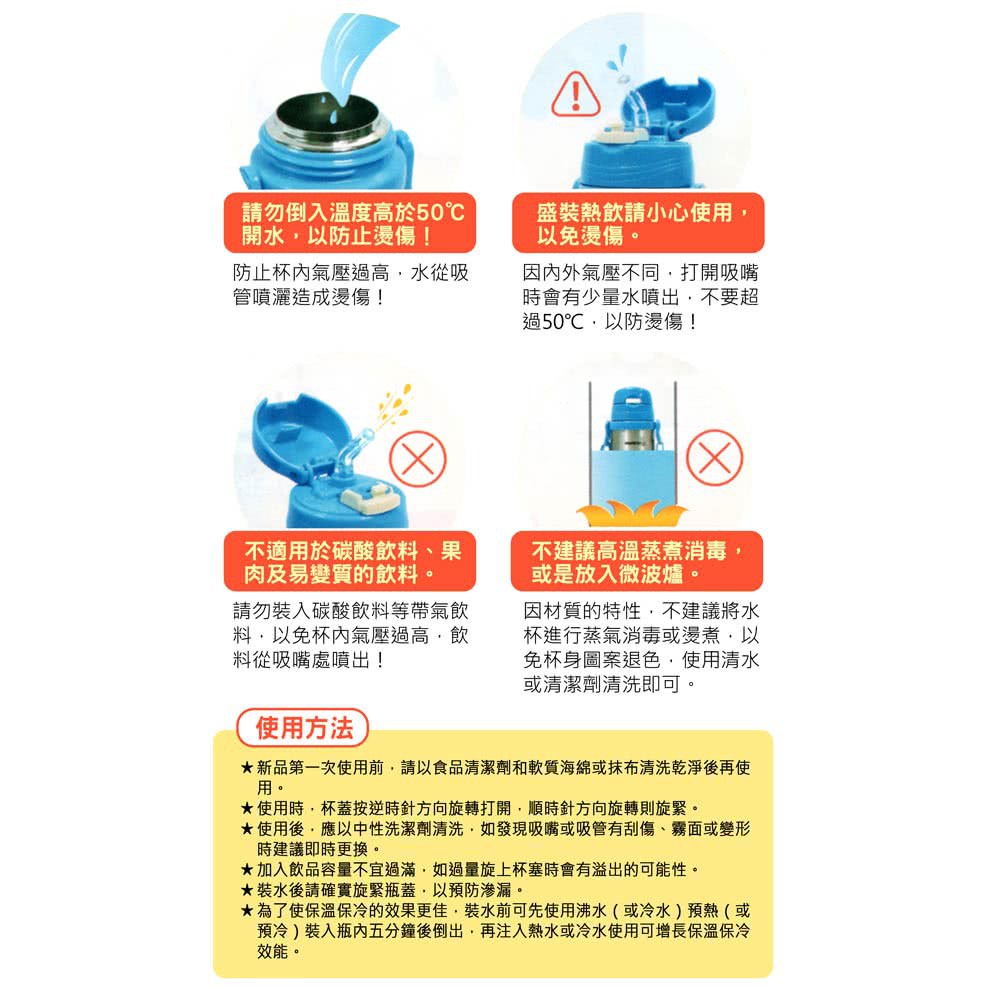 請勿倒入溫度高於50℃開水，以防止燙傷！

防止杯內氣壓過高，水從吸管噴灑造成燙傷！

盛裝熱飲請小心使用，以免燙傷。

因內外氣壓不同，打開吸嘴時會有少量水噴出，不要超過50℃，以防燙傷！

不適用於碳酸飲料、果肉及易變質的飲料。

請勿裝入碳酸飲料等帶氣飲料，以免杯內氣壓過高，飲料從吸嘴處噴出！

不建議高溫蒸煮消毒，或是放入微波爐。

因材質的特性，不建議將水杯進行蒸氣消毒或燙煮，以免杯身圖案退色，使用清水或清潔劑清洗即可。

使用方法

★新品第一次使用前，請以食品清潔劑和軟質海綿或抹布清洗乾淨後再使用。
★使用時，杯蓋按逆時針方向旋轉打開，順時針方向旋轉則旋緊。
★使用後，應以中性洗潔劑清洗，如發現吸嘴或吸管有刮傷、霧面或變形時建議即時更換。
★加入飲品容量不宜過滿，如過量旋上杯塞時會有溢出的可能性。
★裝水後請確實旋緊瓶蓋，以預防滲漏。
★為了使保溫保冷的效果更佳，裝水前可先使用沸水（或冷水）預熱（或預冷）裝入瓶內五分鐘後倒出，再注入熱水或冷水使用可增長保溫保冷效能。